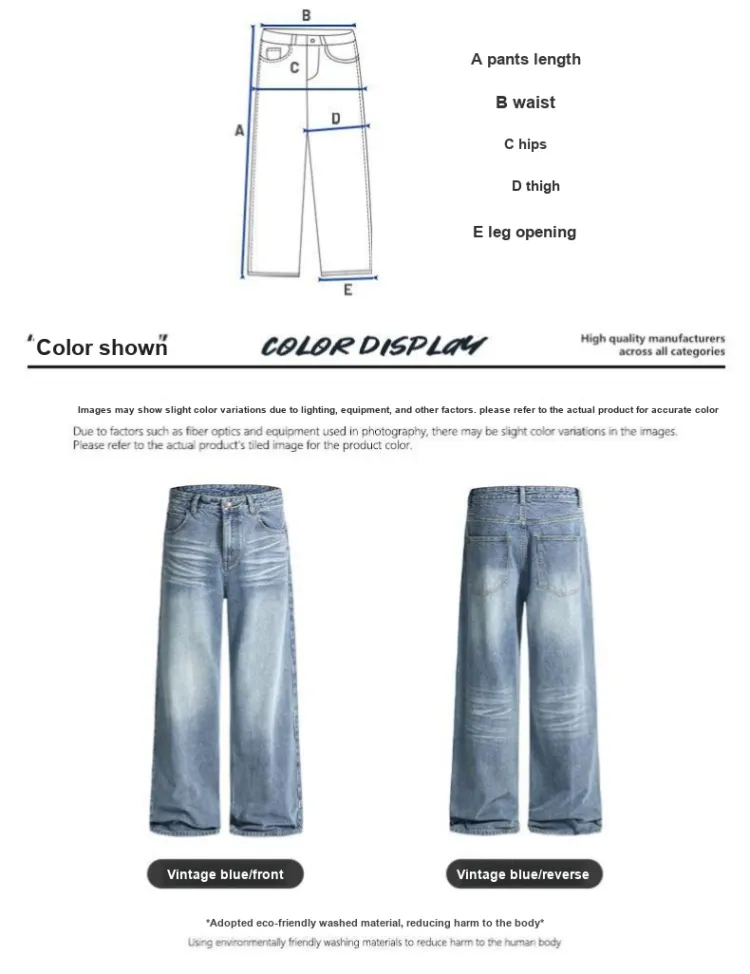 B

C

A

D

E

A pants length

B waist

C hips

D thigh

E leg opening

"Color shown"

COLOR DISPLAY

High quality manufacturers across all categories

Images may show slight color variations due to lighting, equipment, and other factors. please refer to the actual product for accurate color

Due to factors such as fiber optics and equipment used in photography, there may be slight color variations in the images. Please refer to the actual product's tiled image for the product color.

Vintage blue/front

Vintage blue/reverse

*Adopted eco-friendly washed material, reducing harm to the body*

Using environmentally friendly washing materials to reduce harm to the human body